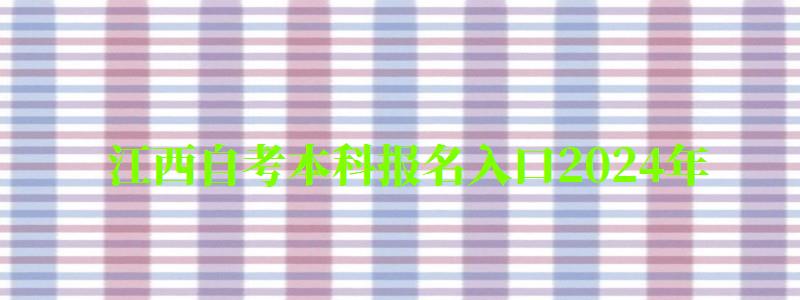 江西自考本科报名入口2024年